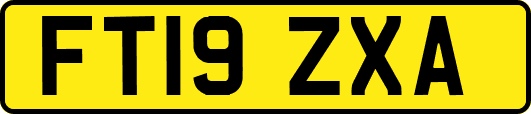 FT19 ZXA